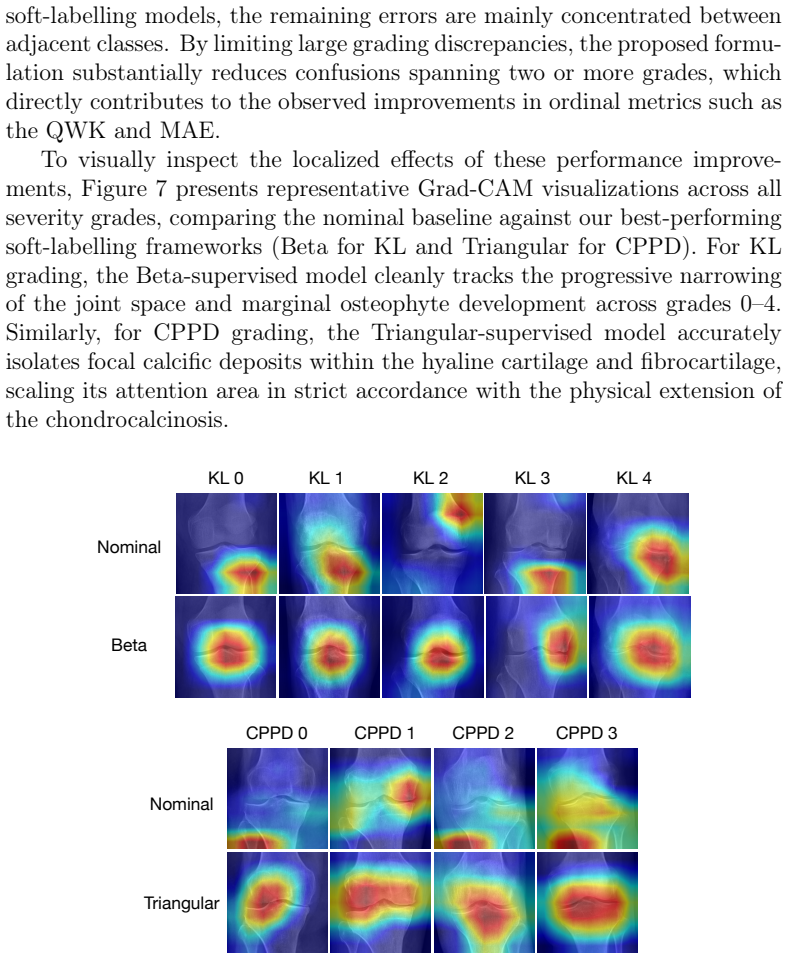 soft-labelling models, the remaining errors are mainly concentrated between adjacent classes. By limiting large grading discrepancies, the proposed formulation substantially reduces confusions spanning two or more grades, which directly contributes to the observed improvements in ordinal metrics such as the QWK and MAE.

To visually inspect the localized effects of these performance improvements, Figure 7 presents representative Grad-CAM visualizations across all severity grades, comparing the nominal baseline against our best-performing soft-labelling frameworks (Beta for KL and Triangular for CPPD). For KL grading, the Beta-supervised model cleanly tracks the progressive narrowing of the joint space and marginal osteophyte development across grades 0–4. Similarly, for CPPD grading, the Triangular-supervised model accurately isolates focal calcific deposits within the hyaline cartilage and fibrocartilage, scaling its attention area in strict accordance with the physical extension of the chondrocalcinosis.

KL 0
KL 1
KL 2
KL 3
KL 4

Nominal

Beta

CPPD 0
CPPD 1
CPPD 2
CPPD 3

Nominal

Triangular